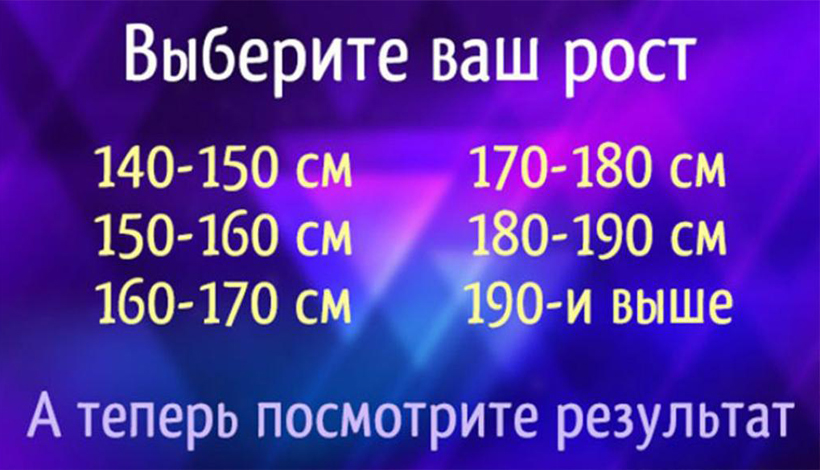 Выберите ваш рост

140-150 см
150-160 см
160-170 см

170-180 см
180-190 см
190-и выше

А теперь посмотрите результат